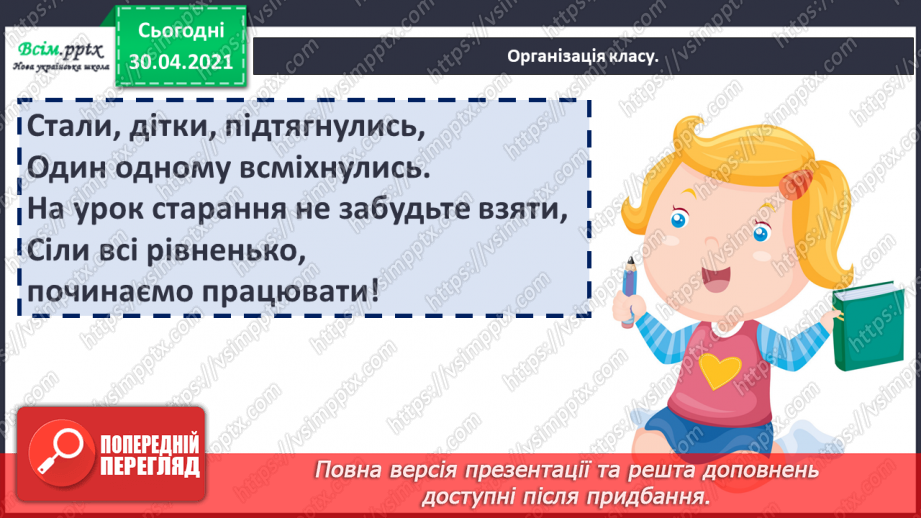 Всім.pptx
Нова українська школа

Сьогодні
30.04.2021

Організація класу.

Стали, дітки, підтягнулись,
Один одному всміхнулись.
На урок старання не забудьте взяти,
Сіли всі рівненько,
починаємо працювати!

https://vsimpptx.com

ПОПЕРЕДНІЙ ПЕРЕГЛЯД

Повна версія презентації та решта доповнень доступні після придбання.